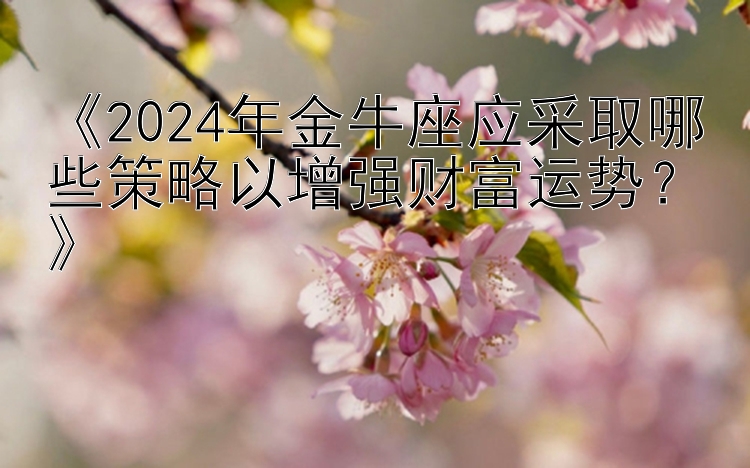 《2024年金牛座应采取哪些策略以增强财富运势？》